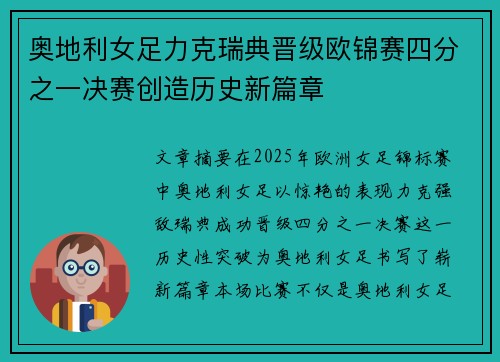 奥地利女足力克瑞典晋级欧锦赛四分之一决赛创造历史新篇章

文章摘要在2025年欧洲女足锦标赛中奥地利女足以惊艳的表现力克强敌瑞典成功晋级四分之一决赛这一历史性突破为奥地利女足书写了崭新篇章本场比赛不仅是奥地利女足